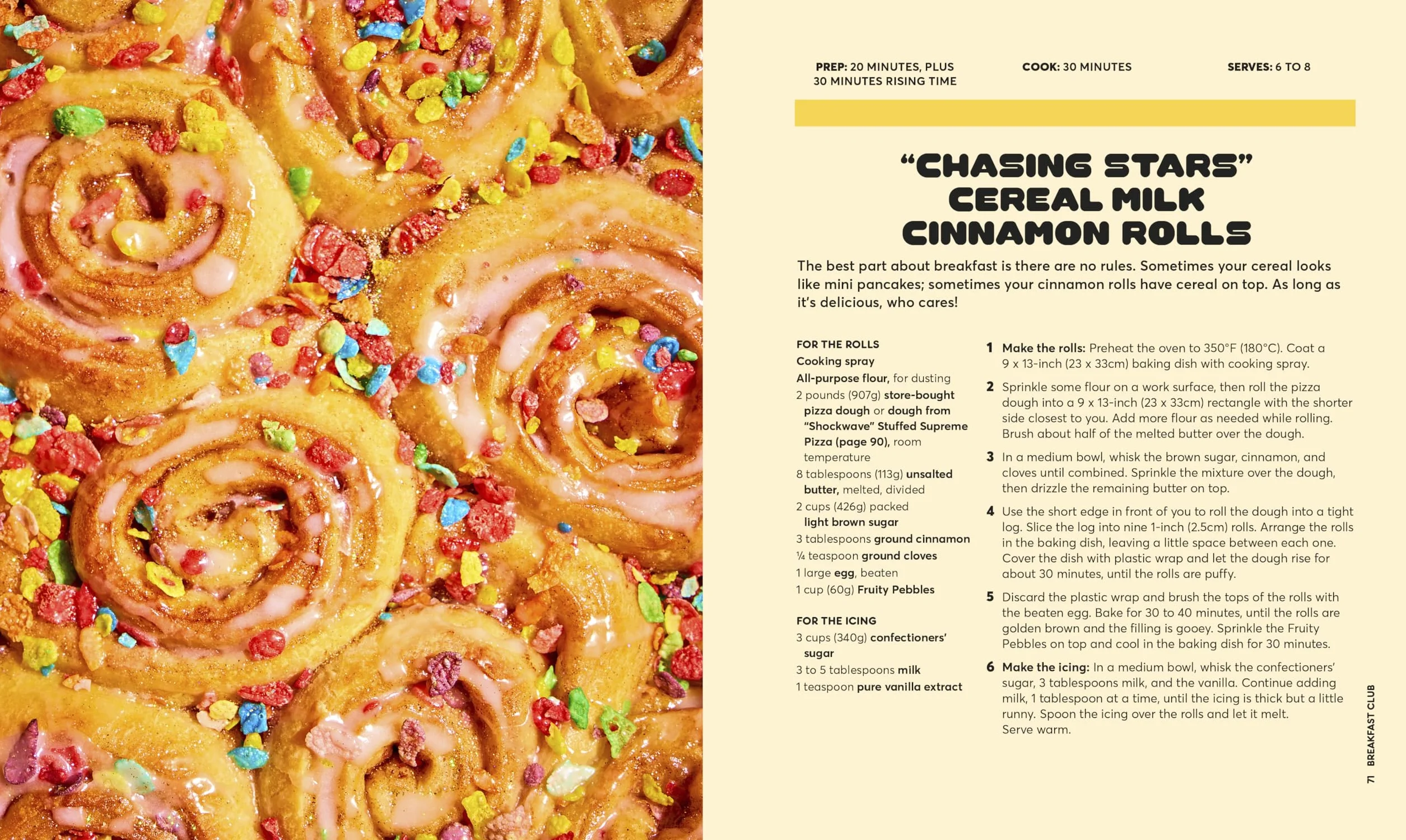 PREP: 20 MINUTES, PLUS 30 MINUTES RISING TIME

COOK: 30 MINUTES

SERVES: 6 TO 8

"CHASING STARS" CEREAL MILK CINNAMON ROLLS

The best part about breakfast is there are no rules. Sometimes your cereal looks like mini pancakes; sometimes your cinnamon rolls have cereal on top. As long as it's delicious, who cares!

FOR THE ROLLS
Cooking spray
All-purpose flour, for dusting
2 pounds (907g) store-bought pizza dough or dough from "Shockwave" Stuffed Supreme Pizza (page 90), room temperature
8 tablespoons (113g) unsalted butter, melted, divided
2 cups (426g) packed light brown sugar
3 tablespoons ground cinnamon
¼ teaspoon ground cloves
1 large egg, beaten
1 cup (60g) Fruity Pebbles

FOR THE ICING
3 cups (340g) confectioners' sugar
3 to 5 tablespoons milk
1 teaspoon pure vanilla extract

1 Make the rolls: Preheat the oven to 350°F (180°C). Coat a 9 x 13-inch (23 x 33cm) baking dish with cooking spray.

2 Sprinkle some flour on a work surface, then roll the pizza dough into a 9 x 13-inch (23 x 33cm) rectangle with the shorter side closest to you. Add more flour as needed while rolling. Brush about half of the melted butter over the dough.

3 In a medium bowl, whisk the brown sugar, cinnamon, and cloves until combined. Sprinkle the mixture over the dough, then drizzle the remaining butter on top.

4 Use the short edge in front of you to roll the dough into a tight log. Slice the log into nine 1-inch (2.5cm) rolls. Arrange the rolls in the baking dish, leaving a little space between each one. Cover the dish with plastic wrap and let the dough rise for about 30 minutes, until the rolls are puffy.

5 Discard the plastic wrap and brush the tops of the rolls with the beaten egg. Bake for 30 to 40 minutes, until the rolls are golden brown and the filling is gooey. Sprinkle the Fruity Pebbles on top and cool in the baking dish for 30 minutes.

6 Make the icing: In a medium bowl, whisk the confectioners' sugar, 3 tablespoons milk, and the vanilla. Continue adding milk, 1 tablespoon at a time, until the icing is thick but a little runny. Spoon the icing over the rolls and let it melt. Serve warm.

71 BREAKFAST CLUB